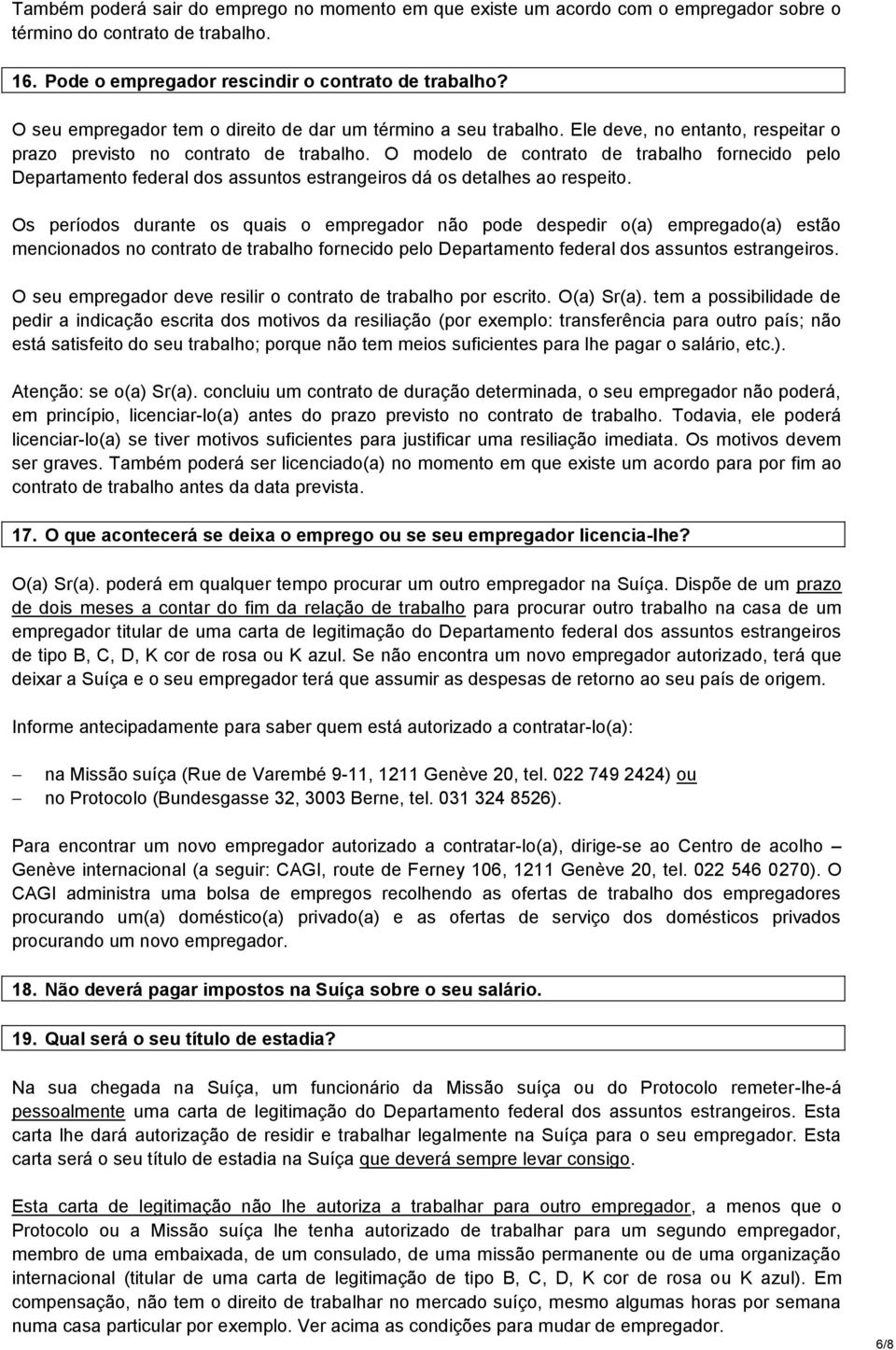 Também poderá sair do emprego no momento em que existe um acordo com o empregador sobre o término do contrato de trabalho.

16. Pode o empregador rescindir o contrato de trabalho?

O seu empregador tem o direito de dar um término a seu trabalho. Ele deve, no entanto, respeitar o prazo previsto no contrato de trabalho. O modelo de contrato de trabalho fornecido pelo Departamento federal dos assuntos estrangeiros dá os detalhes ao respeito.

Os períodos durante os quais o empregador não pode despedir o(a) empregado(a) estão mencionados no contrato de trabalho fornecido pelo Departamento federal dos assuntos estrangeiros.

O seu empregador deve resilir o contrato de trabalho por escrito. O(a) Sr(a). tem a possibilidade de pedir a indicação escrita dos motivos da resiliação (por exemplo: transferência para outro país; não está satisfeito do seu trabalho; porque não tem meios suficientes para lhe pagar o salário, etc.).

Atenção: se o(a) Sr(a). concluiu um contrato de duração determinada, o seu empregador não poderá, em princípio, licenciar-lo(a) antes do prazo previsto no contrato de trabalho. Todavia, ele poderá licenciar-lo(a) se tiver motivos suficientes para justificar uma resiliação imediata. Os motivos devem ser graves. Também poderá ser licenciado(a) no momento em que existe um acordo para por fim ao contrato de trabalho antes da data prevista.

17. O que acontecerá se deixa o emprego ou se seu empregador licencia-lhe?

O(a) Sr(a). poderá em qualquer tempo procurar um outro empregador na Suíça. Dispõe de um prazo de dois meses a contar do fim da relação de trabalho para procurar outro trabalho na casa de um empregador titular de uma carta de legitimação do Departamento federal dos assuntos estrangeiros de tipo B, C, D, K cor de rosa ou K azul. Se não encontra um novo empregador autorizado, terá que deixar a Suíça e o seu empregador terá que assumir as despesas de retorno ao seu país de origem.

Informe antecipadamente para saber quem está autorizado a contratar-lo(a):

– na Missão suíça (Rue de Varembé 9-11, 1211 Genève 20, tel. 022 749 2424) ou
– no Protocolo (Bundesgasse 32, 3003 Berne, tel. 031 324 8526).

Para encontrar um novo empregador autorizado a contratar-lo(a), dirige-se ao Centro de acolho – Genève internacional (a seguir: CAGI, route de Ferney 106, 1211 Genève 20, tel. 022 546 0270). O CAGI administra uma bolsa de empregos recolhendo as ofertas de trabalho dos empregadores procurando um(a) doméstico(a) privado(a) e as ofertas de serviço dos domésticos privados procurando um novo empregador.

18. Não deverá pagar impostos na Suíça sobre o seu salário.

19. Qual será o seu título de estadia?

Na sua chegada na Suíça, um funcionário da Missão suíça ou do Protocolo remeter-lhe-á pessoalmente uma carta de legitimação do Departamento federal dos assuntos estrangeiros. Esta carta lhe dará autorização de residir e trabalhar legalmente na Suíça para o seu empregador. Esta carta será o seu título de estadia na Suíça que deverá sempre levar consigo.

Esta carta de legitimação não lhe autoriza a trabalhar para outro empregador, a menos que o Protocolo ou a Missão suíça lhe tenha autorizado de trabalhar para um segundo empregador, membro de uma embaixada, de um consulado, de uma missão permanente ou de uma organização internacional (titular de uma carta de legitimação de tipo B, C, D, K cor de rosa ou K azul). Em compensação, não tem o direito de trabalhar no mercado suíço, mesmo algumas horas por semana numa casa particular por exemplo. Ver acima as condições para mudar de empregador.

6/8